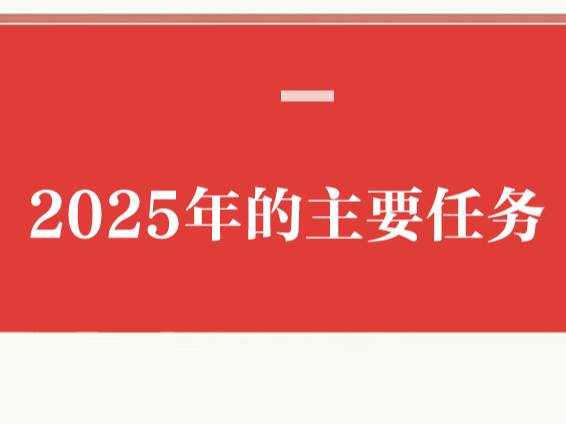 一

2025年的主要任务